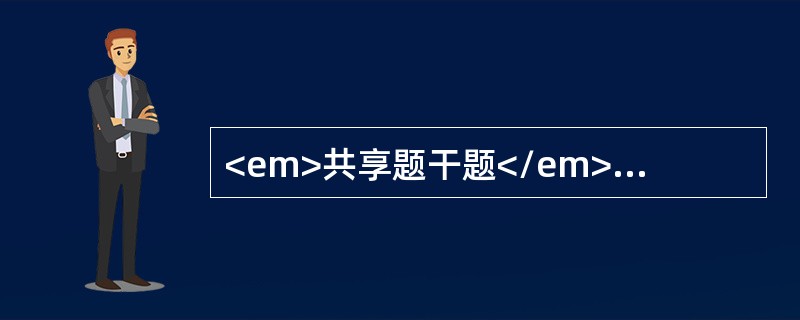 <em>共享题干题</em>...